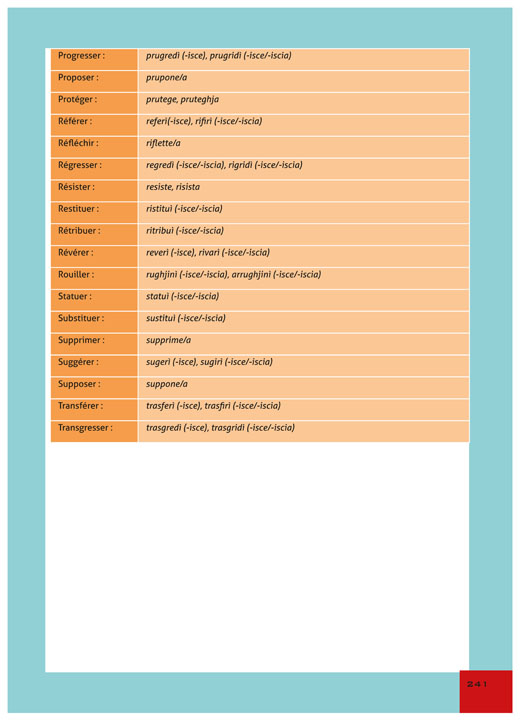 | Progresser : | prugredì (-isce), prugridì (-isce/-iscia) |
|---|---|
| Proposer : | prupone/a |
| Protéger : | prutege, pruteghja |
| Référer : | referì(-isce), rifirì (-isce/-iscia) |
| Réfléchir : | riflette/a |
| Régresser : | regredì (-isce/-iscia), rigridì (-isce/-iscia) |
| Résister : | resiste, risista |
| Restituer : | ristituì (-isce/-iscia) |
| Rétribuer : | ritribuì (-isce/-iscia) |
| Révérer : | reverì (-isce), rivarì (-isce/-iscia) |
| Rouiller : | rughjinì (-isce/-iscia), arrughjinì (-isce/-iscia) |
| Statuer : | statuì (-isce/-iscia) |
| Substituer : | sustituì (-isce/-iscia) |
| Supprimer : | supprime/a |
| Suggérer : | sugerì (-isce), sugirì (-isce/-iscia) |
| Supposer : | suppone/a |
| Transférer : | trasferì (-isce), trasfirì (-isce/-iscia) |
| Transgresser : | trasgredì (-isce), trasgridì (-isce/-iscia) |

241